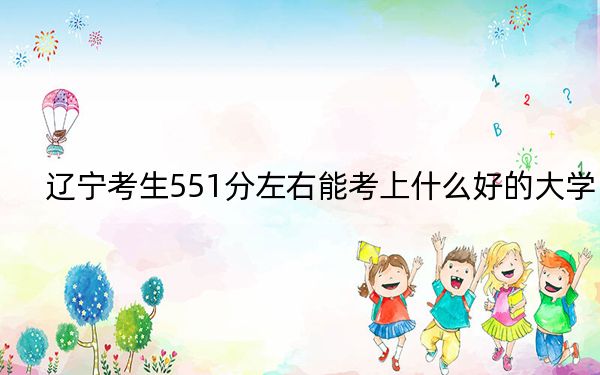 1 2 ?
B +
1

辽宁考生551分左右能考上什么好的大学